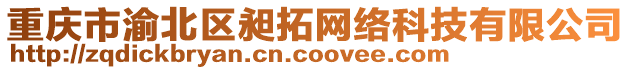 重庆市渝北区昶拓网络科技有限公司
http://zqdickbryan.cn.coovee.com